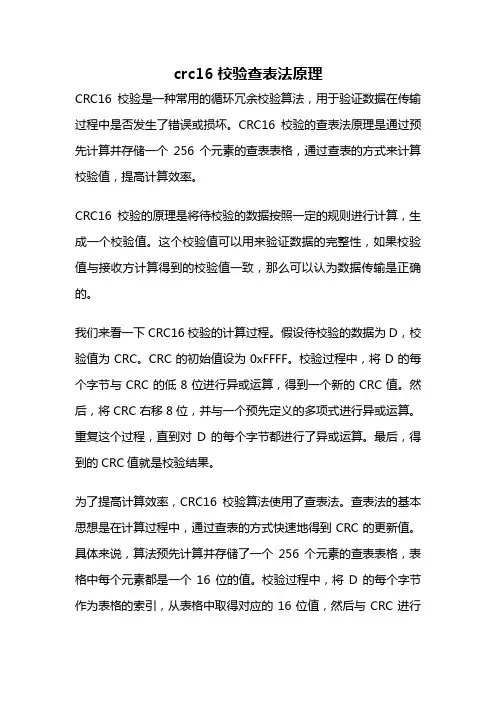 crc16 校验查表法原理

CRC16 校验是一种常用的循环冗余校验算法，用于验证数据在传输过程中是否发生了错误或损坏。CRC16 校验的查表法原理是通过预先计算并存储一个 256 个元素的查表表格，通过查表的方式来计算校验值，提高计算效率。

CRC16 校验的原理是将待校验的数据按照一定的规则进行计算，生成一个校验值。这个校验值可以用来验证数据的完整性，如果校验值与接收方计算得到的校验值一致，那么可以认为数据传输是正确的。

我们来看一下 CRC16 校验的计算过程。假设待校验的数据为 D，校验值为 CRC。CRC 的初始值设为 0xFFFF。校验过程中，将 D 的每个字节与 CRC 的低 8 位进行异或运算，得到一个新的 CRC 值。然后，将 CRC 右移 8 位，并与一个预先定义的多项式进行异或运算。重复这个过程，直到对 D 的每个字节都进行了异或运算。最后，得到的 CRC 值就是校验结果。

为了提高计算效率，CRC16 校验算法使用了查表法。查表法的基本思想是在计算过程中，通过查表的方式快速地得到 CRC 的更新值。具体来说，算法预先计算并存储了一个 256 个元素的查表表格，表格中每个元素都是一个 16 位的值。校验过程中，将 D 的每个字节作为表格的索引，从表格中取得对应的 16 位值，然后与 CRC 进行